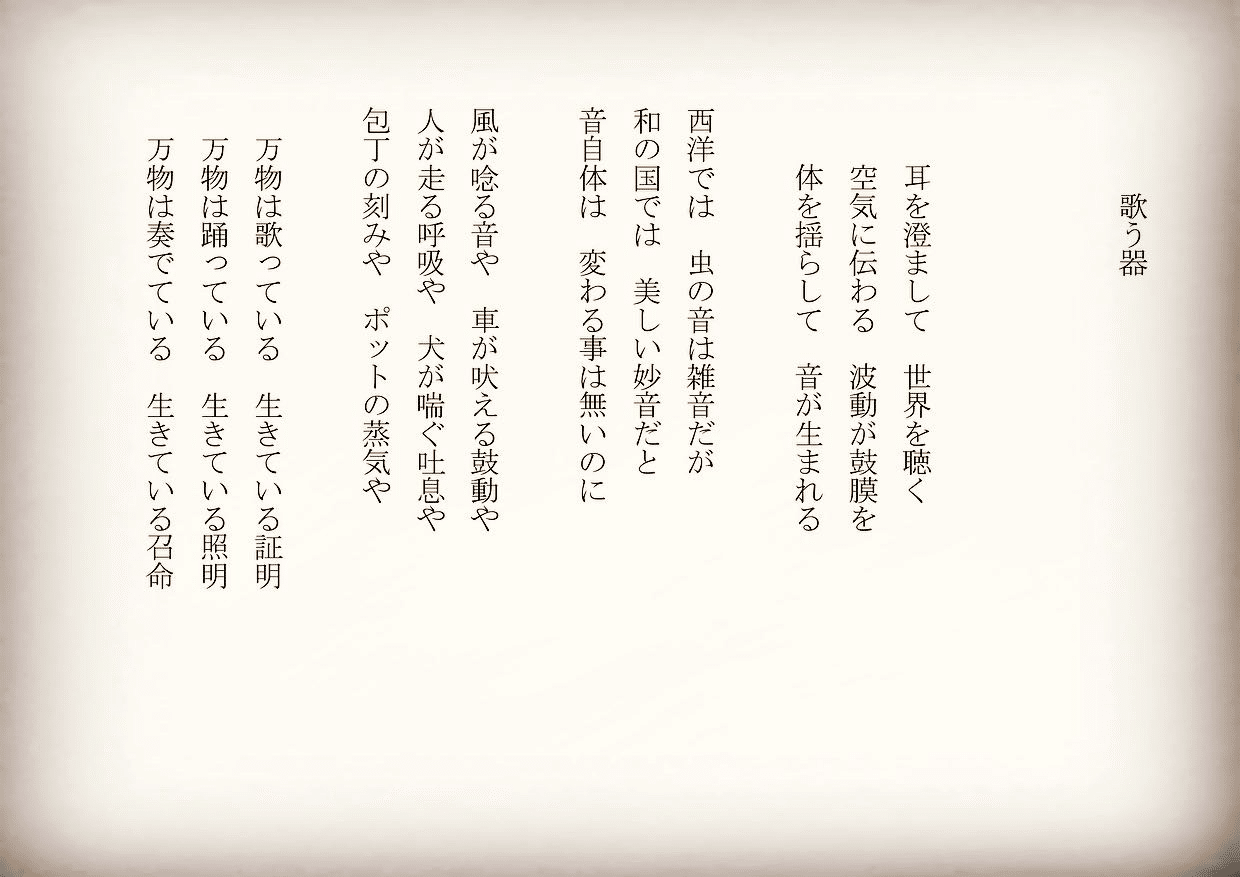 歌う器

耳を澄まして　世界を聴く
空気に伝わる　波動が鼓膜を
体を揺らして　音が生まれる

西洋では　虫の音は雑音だが
和の国では　美しい妙音だと
音自体は　変わる事は無いのに

風が唸る音や　車が吠える鼓動や
人が走る呼吸や　犬が喘ぐ吐息や
包丁の刻みや　ポットの蒸気や

万物は歌っている　生きている証明
万物は踊っている　生きている照明
万物は奏でている　生きている召命